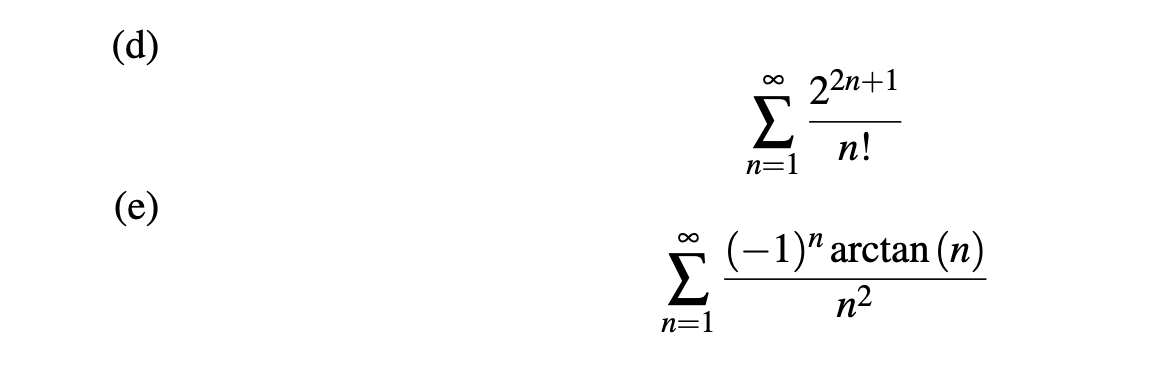 (d)

$$\sum_{n=1}^{\infty} \frac{2^{2n+1}}{n!}$$

(e)

$$\sum_{n=1}^{\infty} \frac{(-1)^n \arctan(n)}{n^2}$$